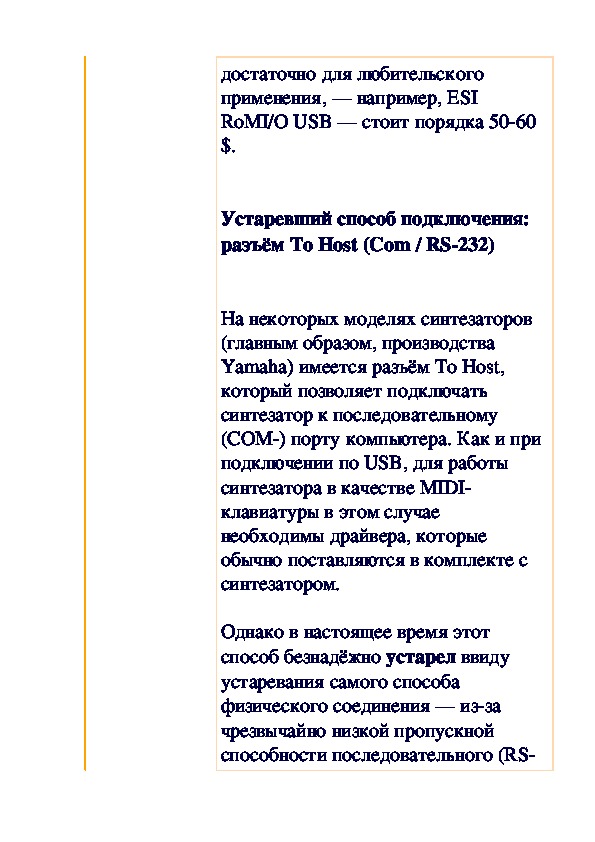 достаточно для любительского применения, — например, ESI RoMI/O USB — стоит порядка 50-60 $.

Устаревший способ подключения: разъём To Host (Com / RS-232)

На некоторых моделях синтезаторов (главным образом, производства Yamaha) имеется разъём To Host, который позволяет подключать синтезатор к последовательному (COM-) порту компьютера. Как и при подключении по USB, для работы синтезатора в качестве MIDI-клавиатуры в этом случае необходимы драйвера, которые обычно поставляются в комплекте с синтезатором.

Однако в настоящее время этот способ безнадёжно устарел ввиду устаревания самого способа физического соединения — из-за чрезвычайно низкой пропускной способности последовательного (RS-